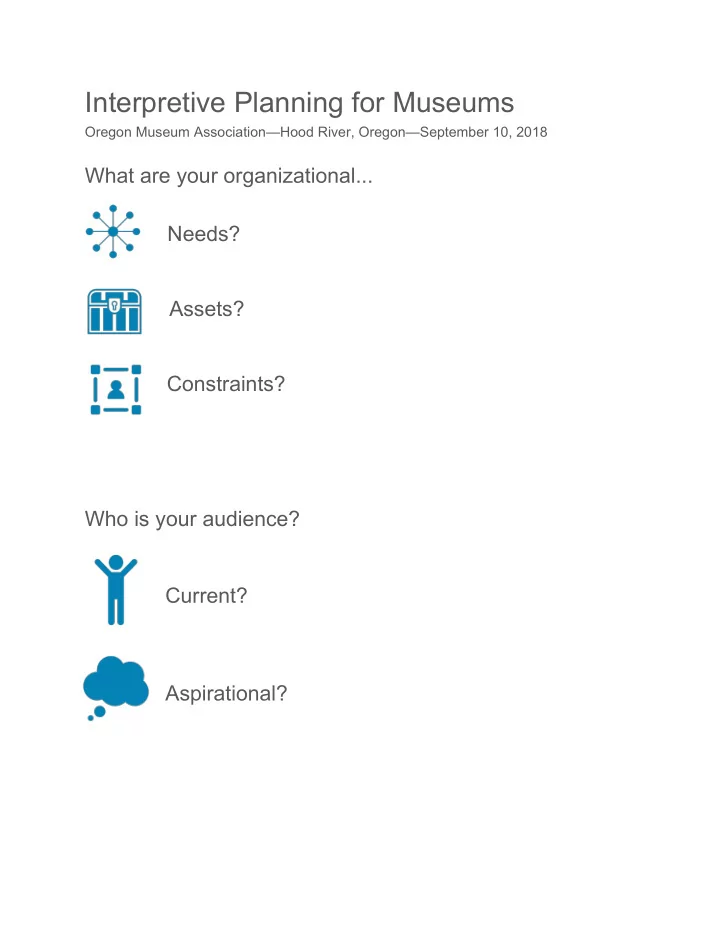 Interpretive Planning for Museums
Oregon Museum Association—Hood River, Oregon—September 10, 2018

What are your organizational...

Needs?

Assets?

Constraints?

Who is your audience?

Current?

Aspirational?